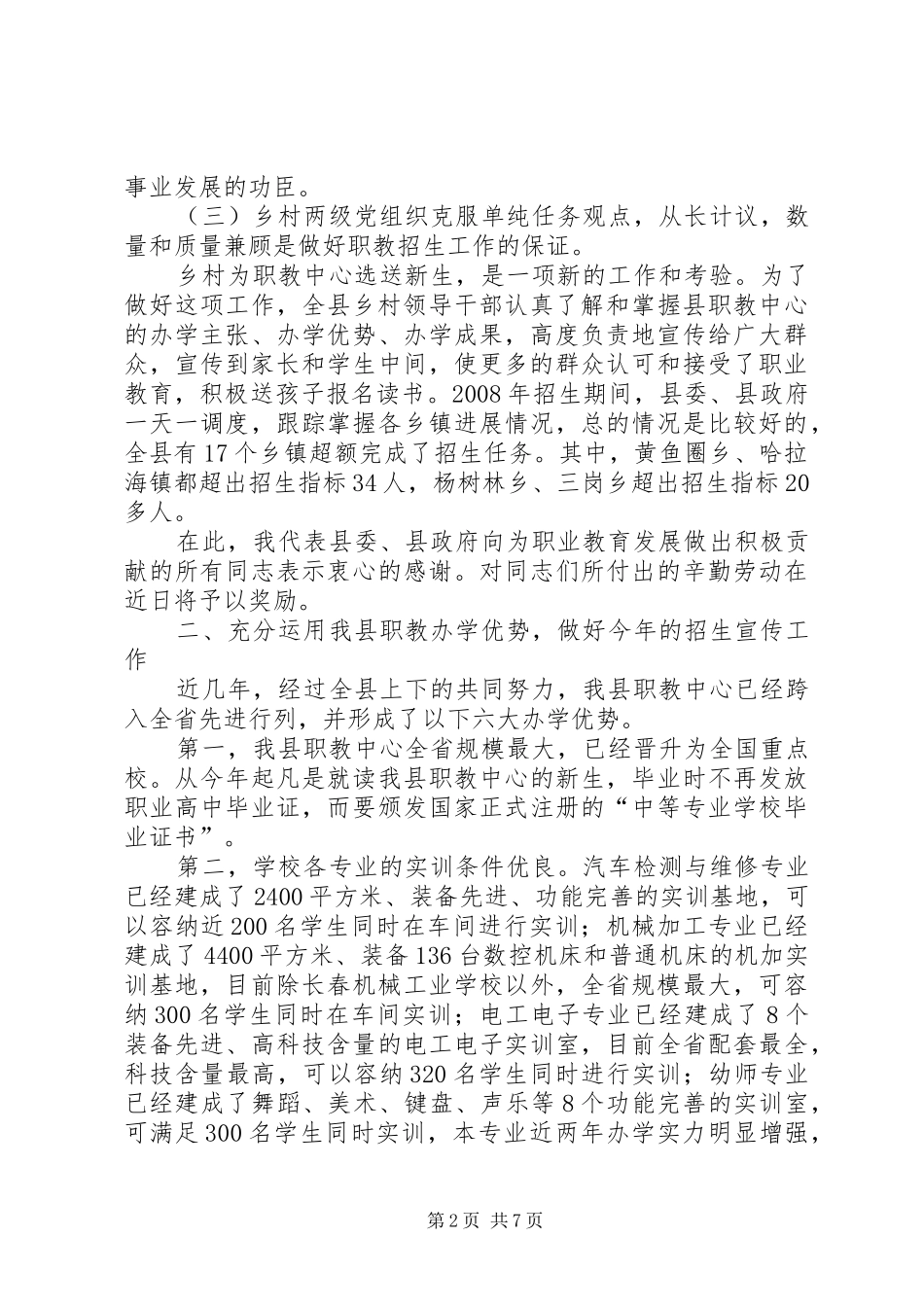 事业发展的功臣。

（三）乡村两级党组织克服单纯任务观点，从长计议，数量和质量兼顾是做好职教招生工作的保证。

乡村为职教中心选送新生，是一项新的工作和考验。为了做好这项工作，全县乡村领导干部认真了解和掌握县职教中心的办学主张、办学优势、办学成果，高度负责地宣传给广大群众，宣传到家长和学生中间，使更多的群众认可和接受了职业教育，积极送孩子报名读书。2008年招生期间，县委、县政府一天一调度，跟踪掌握各乡镇进展情况，总的情况是比较好的，全县有17个乡镇超额完成了招生任务。其中，黄鱼圈乡、哈拉海镇都超出招生指标34人，杨树林乡、三岗乡超出招生指标20多人。

在此，我代表县委、县政府向为职业教育发展做出积极贡献的所有同志表示衷心的感谢。对同志们所付出的辛勤劳动在近日将予以奖励。

二、充分运用我县职教办学优势，做好今年的招生宣传工作

近几年，经过全县上下的共同努力，我县职教中心已经跨入全省先进行列，并形成了以下六大办学优势。

第一，我县职教中心全省规模最大，已经晋升为全国重点校。从今年起凡是就读我县职教中心的新生，毕业时不再发放职业高中毕业证，而要颁发国家正式注册的“中等专业学校毕业证书”。

第二，学校各专业的实训条件优良。汽车检测与维修专业已经建成了2400平方米、装备先进、功能完善的实训基地，可以容纳近200名学生同时在车间进行实训；机械加工专业已经建成了4400平方米、装备136台数控机床和普通机床的机加实训基地，目前除长春机械工业学校以外，全省规模最大，可容纳300名学生同时在车间实训；电工电子专业已经建成了8个装备先进、高科技含量的电工电子实训室，目前全省配套最全，科技含量最高，可以容纳320名学生同时进行实训；幼师专业已经建成了舞蹈、美术、键盘、声乐等8个功能完善的实训室，可满足300名学生同时实训，本专业近两年办学实力明显增强，

第2页 共7页